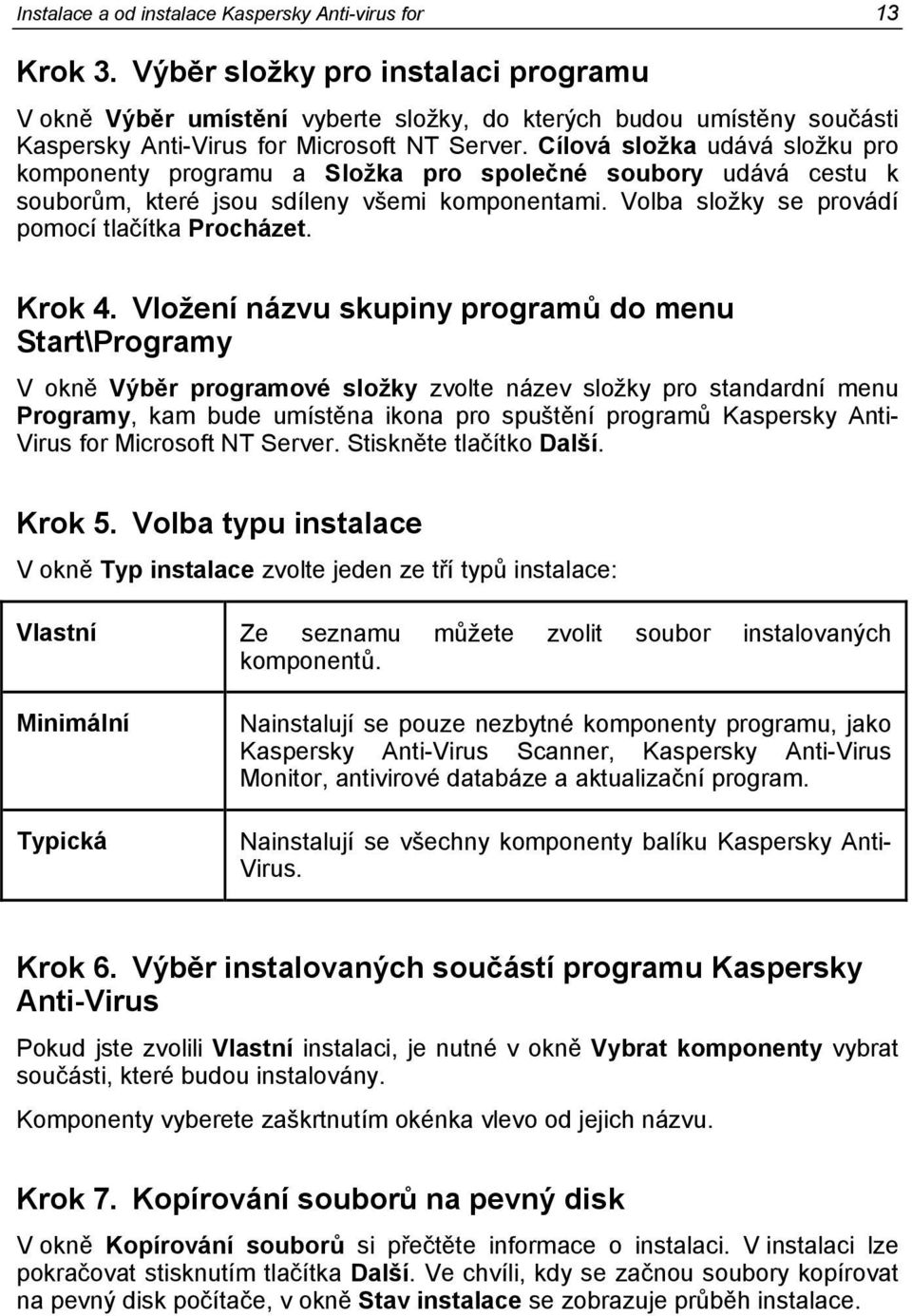 Instalace a od instalace Kaspersky Anti-virus for 13

Krok 3. Výběr složky pro instalaci programu

V okně Výběr umístění vyberte složky, do kterých budou umístěny součásti Kaspersky Anti-Virus for Microsoft NT Server. Cílová složka udává složku pro komponenty programu a Složka pro společné soubory udává cestu k souborům, které jsou sdíleny všemi komponentami. Volba složky se provádí pomocí tlačítka Procházet.

Krok 4. Vložení názvu skupiny programů do menu Start\Programy

V okně Výběr programové složky zvolte název složky pro standardní menu Programy, kam bude umístěna ikona pro spuštění programů Kaspersky Anti-Virus for Microsoft NT Server. Stiskněte tlačítko Další.

Krok 5. Volba typu instalace

V okně Typ instalace zvolte jeden ze tří typů instalace:

| | |
|---|---|
| Vlastní | Ze seznamu můžete zvolit soubor instalovaných komponentů. |
| Minimální | Nainstalují se pouze nezbytné komponenty programu, jako Kaspersky Anti-Virus Scanner, Kaspersky Anti-Virus Monitor, antivirové databáze a aktualizační program. |
| Typická | Nainstalují se všechny komponenty balíku Kaspersky Anti-Virus. |

Krok 6. Výběr instalovaných součástí programu Kaspersky Anti-Virus

Pokud jste zvolili Vlastní instalaci, je nutné v okně Vybrat komponenty vybrat součásti, které budou instalovány.

Komponenty vyberete zaškrtnutím okénka vlevo od jejich názvu.

Krok 7. Kopírování souborů na pevný disk

V okně Kopírování souborů si přečtěte informace o instalaci. V instalaci lze pokračovat stisknutím tlačítka Další. Ve chvíli, kdy se začnou soubory kopírovat na pevný disk počítače, v okně Stav instalace se zobrazuje průběh instalace.